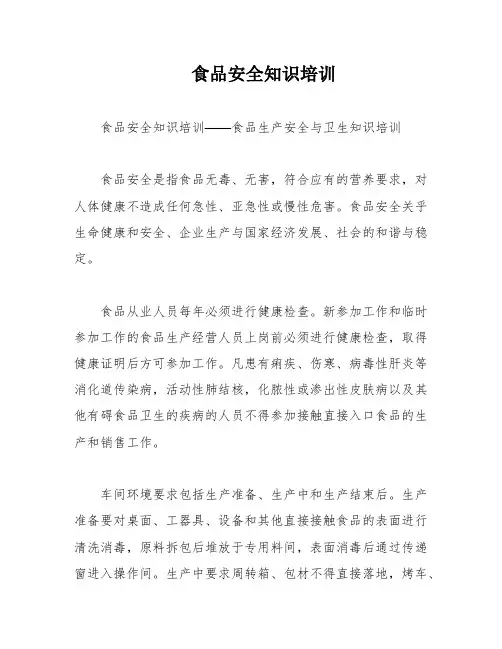 食品安全知识培训

食品安全知识培训——食品生产安全与卫生知识培训

食品安全是指食品无毒、无害，符合应有的营养要求，对人体健康不造成任何急性、亚急性或慢性危害。食品安全关乎生命健康和安全、企业生产与国家经济发展、社会的和谐与稳定。

食品从业人员每年必须进行健康检查。新参加工作和临时参加工作的食品生产经营人员上岗前必须进行健康检查，取得健康证明后方可参加工作。凡患有痢疾、伤寒、病毒性肝炎等消化道传染病，活动性肺结核，化脓性或渗出性皮肤病以及其他有碍食品卫生的疾病的人员不得参加接触直接入口食品的生产和销售工作。

车间环境要求包括生产准备、生产中和生产结束后。生产准备要对桌面、工器具、设备和其他直接接触食品的表面进行清洗消毒，原料拆包后堆放于专用料间，表面消毒后通过传递窗进入操作间。生产中要求周转箱、包材不得直接落地，烤车、